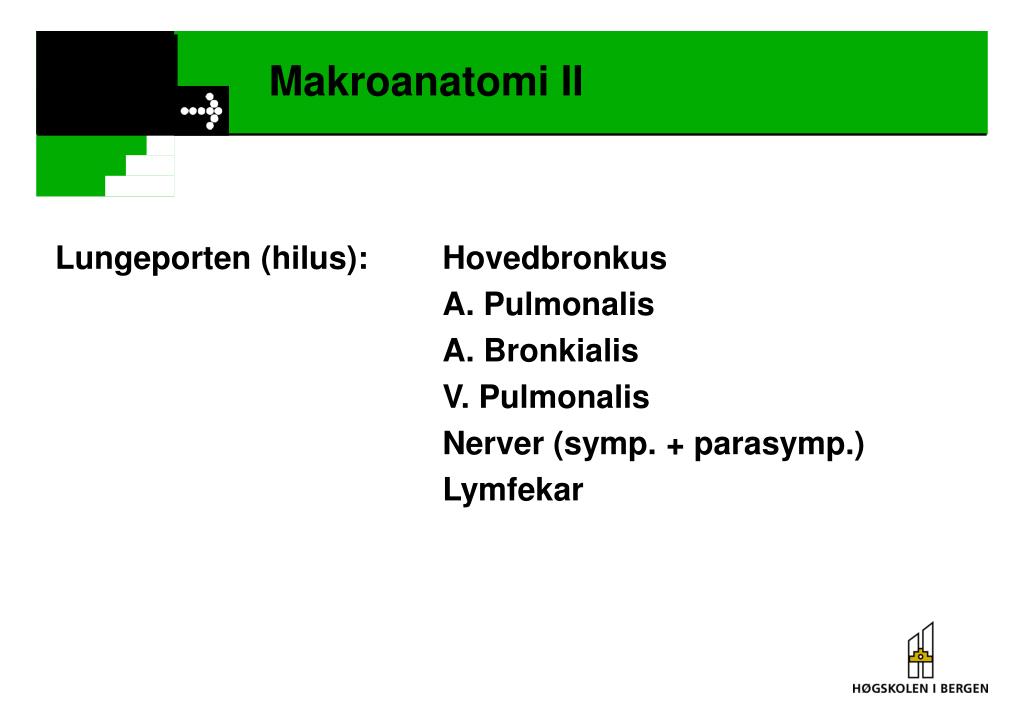 Makroanatomi II

Lungeporten (hilus): Hovedbronkus
A. Pulmonalis
A. Bronkialis
V. Pulmonalis
Nerver (symp. + parasymp.)
Lymfekar

HØGSKOLEN I BERGEN